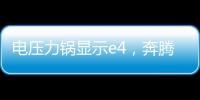 电压力锅显示e4，奔腾